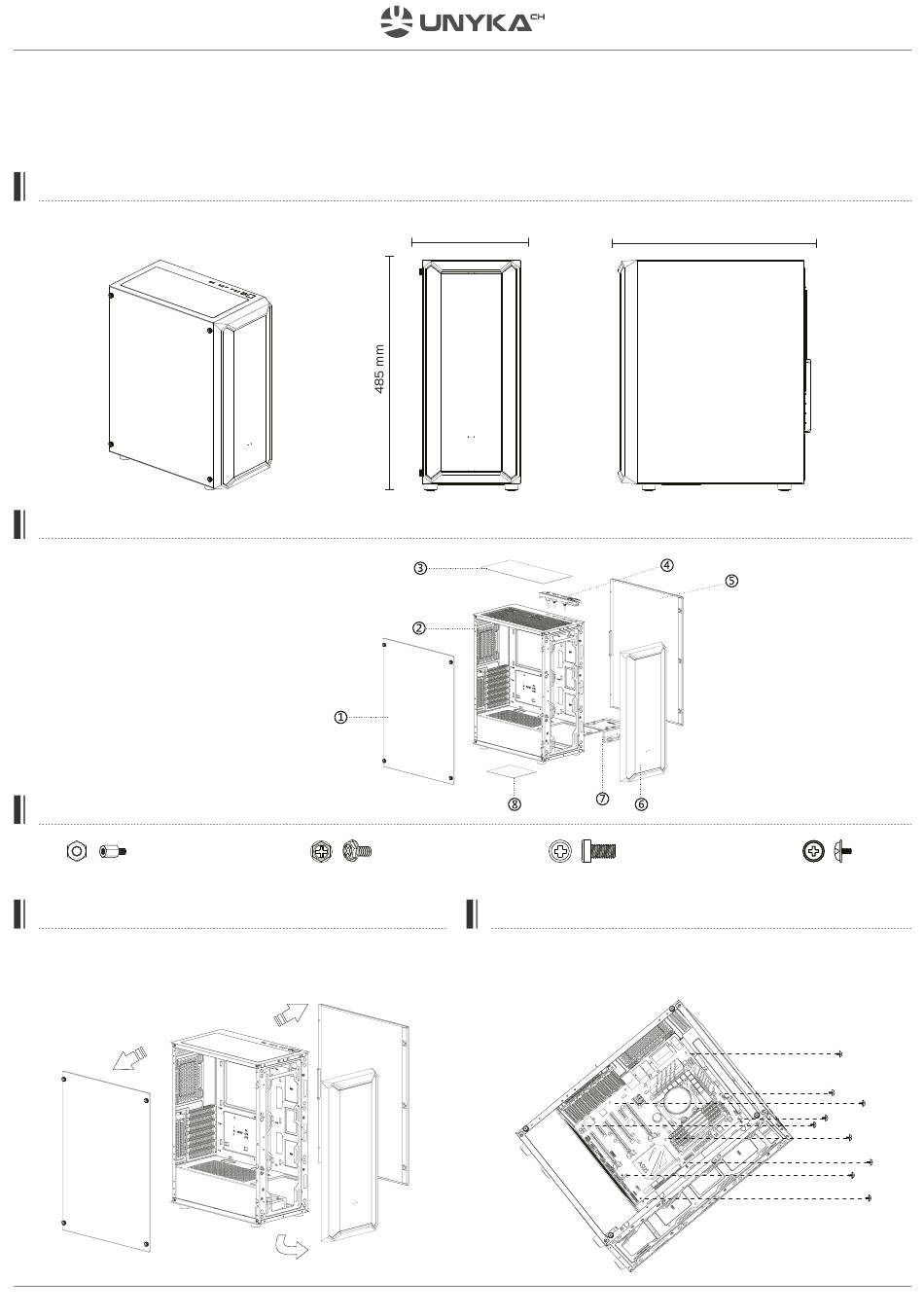 UNYKA CH

485 mm

③
④
⑤
②
①
⑧
⑦
⑥